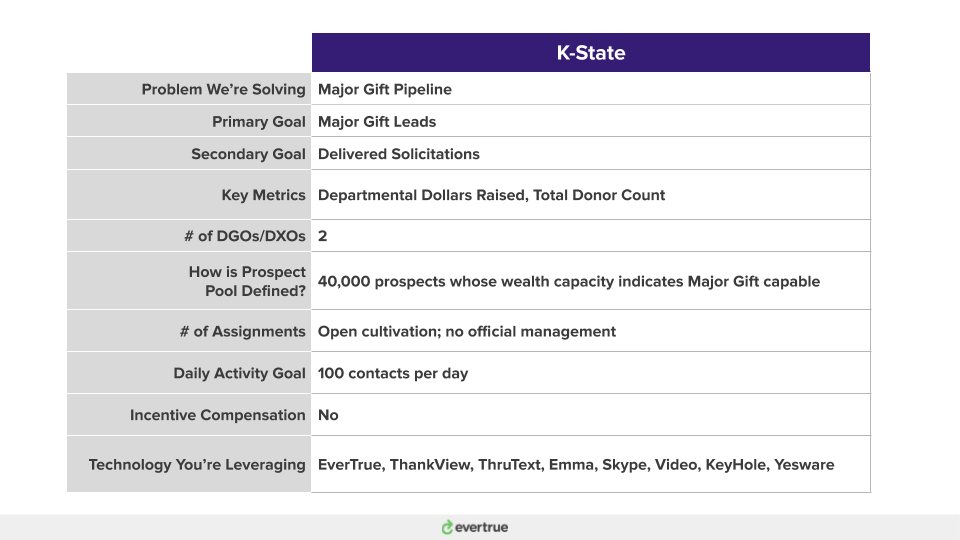 | | K-State |
|---|---|
| Problem We're Solving | Major Gift Pipeline |
| Primary Goal | Major Gift Leads |
| Secondary Goal | Delivered Solicitations |
| Key Metrics | Departmental Dollars Raised, Total Donor Count |
| # of DGOs/DXOs | 2 |
| How is Prospect Pool Defined? | 40,000 prospects whose wealth capacity indicates Major Gift capable |
| # of Assignments | Open cultivation; no official management |
| Daily Activity Goal | 100 contacts per day |
| Incentive Compensation | No |
| Technology You're Leveraging | EverTrue, ThankView, ThruText, Emma, Skype, Video, KeyHole, Yesware |

evertrue